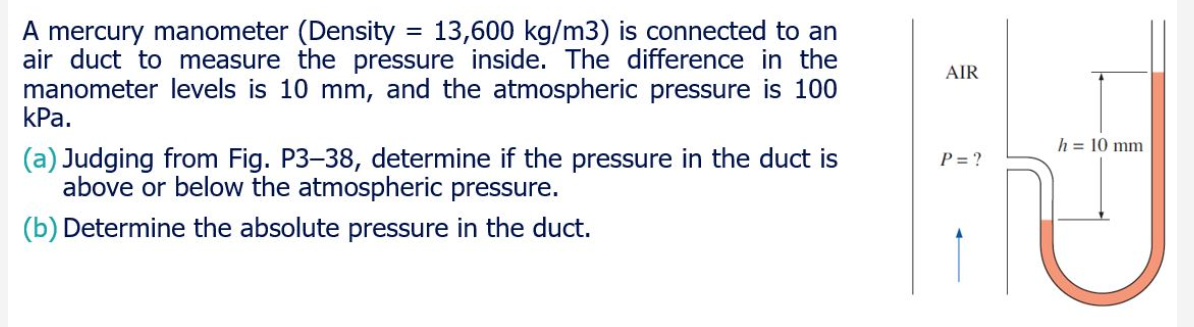 A mercury manometer (Density = 13,600 kg/m3) is connected to an air duct to measure the pressure inside. The difference in the manometer levels is 10 mm, and the atmospheric pressure is 100 kPa.

(a) Judging from Fig. P3–38, determine if the pressure in the duct is above or below the atmospheric pressure.

(b) Determine the absolute pressure in the duct.

AIR

$P = ?$

$h = 10$ mm